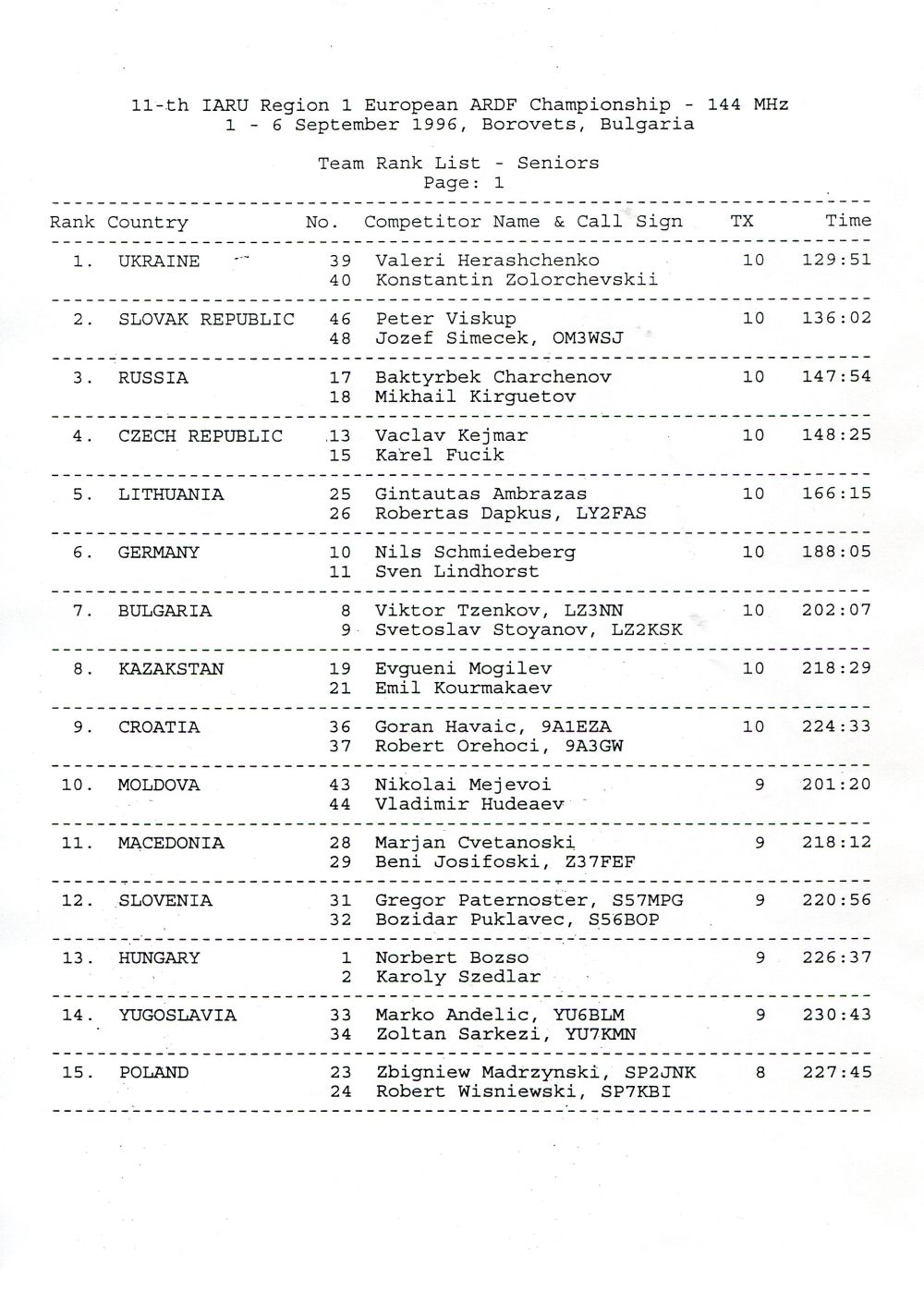 11-th IARU Region 1 European ARDF Championship - 144 MHz
1 - 6 September 1996, Borovets, Bulgaria

Team Rank List - Seniors
Page: 1

| Rank | Country | No. | Competitor Name & Call Sign | TX | Time |
|---|---|---|---|---|---|
| 1. | UKRAINE | 39 | Valeri Herashchenko | 10 | 129:51 |
| | | 40 | Konstantin Zolorchevskii | | |
| 2. | SLOVAK REPUBLIC | 46 | Peter Viskup | 10 | 136:02 |
| | | 48 | Jozef Simecek, OM3WSJ | | |
| 3. | RUSSIA | 17 | Baktyrbek Charchenov | 10 | 147:54 |
| | | 18 | Mikhail Kirguetov | | |
| 4. | CZECH REPUBLIC | 13 | Vaclav Kejmar | 10 | 148:25 |
| | | 15 | Karel Fucik | | |
| 5. | LITHUANIA | 25 | Gintautas Ambrazas | 10 | 166:15 |
| | | 26 | Robertas Dapkus, LY2FAS | | |
| 6. | GERMANY | 10 | Nils Schmiedeberg | 10 | 188:05 |
| | | 11 | Sven Lindhorst | | |
| 7. | BULGARIA | 8 | Viktor Tzenkov, LZ3NN | 10 | 202:07 |
| | | 9 | Svetoslav Stoyanov, LZ2KSK | | |
| 8. | KAZAKSTAN | 19 | Evgueni Mogilev | 10 | 218:29 |
| | | 21 | Emil Kourmakaev | | |
| 9. | CROATIA | 36 | Goran Havaic, 9A1EZA | 10 | 224:33 |
| | | 37 | Robert Orehoci, 9A3GW | | |
| 10. | MOLDOVA | 43 | Nikolai Mejevoi | 9 | 201:20 |
| | | 44 | Vladimir Hudeaev | | |
| 11. | MACEDONIA | 28 | Marjan Cvetanoski | 9 | 218:12 |
| | | 29 | Beni Josifoski, Z37FEF | | |
| 12. | SLOVENIA | 31 | Gregor Paternoster, S57MPG | 9 | 220:56 |
| | | 32 | Bozidar Puklavec, S56BOP | | |
| 13. | HUNGARY | 1 | Norbert Bozso | 9 | 226:37 |
| | | 2 | Karoly Szedlar | | |
| 14. | YUGOSLAVIA | 33 | Marko Andelic, YU6BLM | 9 | 230:43 |
| | | 34 | Zoltan Sarkezi, YU7KMN | | |
| 15. | POLAND | 23 | Zbigniew Madrzynski, SP2JNK | 8 | 227:45 |
| | | 24 | Robert Wisniewski, SP7KBI | | |